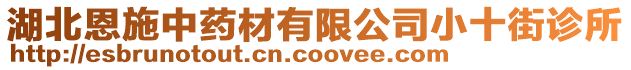 湖北恩施中药材有限公司小十街诊所
http://esbrunotout.cn.coovee.com